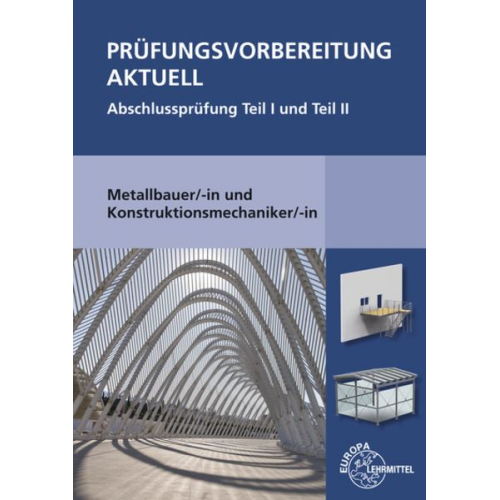 PRÜFUNGSVORBEREITUNG AKTUELL

Abschlussprüfung Teil I und Teil II

Metallbauer/-in und Konstruktionsmechaniker/-in

EUROPA LEHRMITTEL